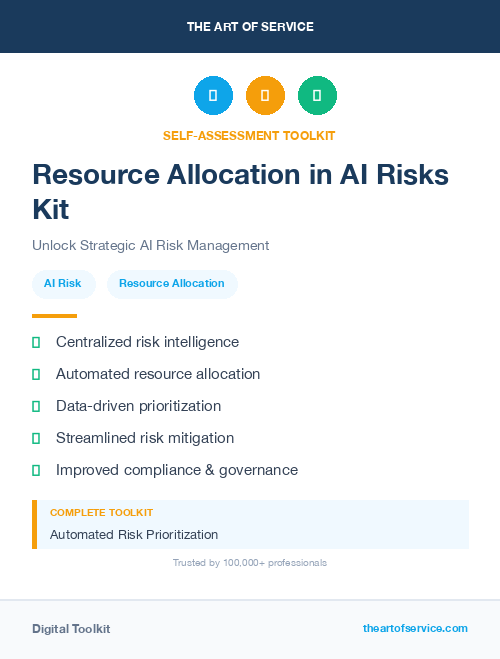 THE ART OF SERVICE

SELF-ASSESSMENT TOOLKIT

Resource Allocation in AI Risks Kit

Unlock Strategic AI Risk Management

AI Risk

Resource Allocation

Centralized risk intelligence

Automated resource allocation

Data-driven prioritization

Streamlined risk mitigation

Improved compliance & governance

COMPLETE TOOLKIT

Automated Risk Prioritization

Trusted by 100,000+ professionals

Digital Toolkit

theartofservice.com